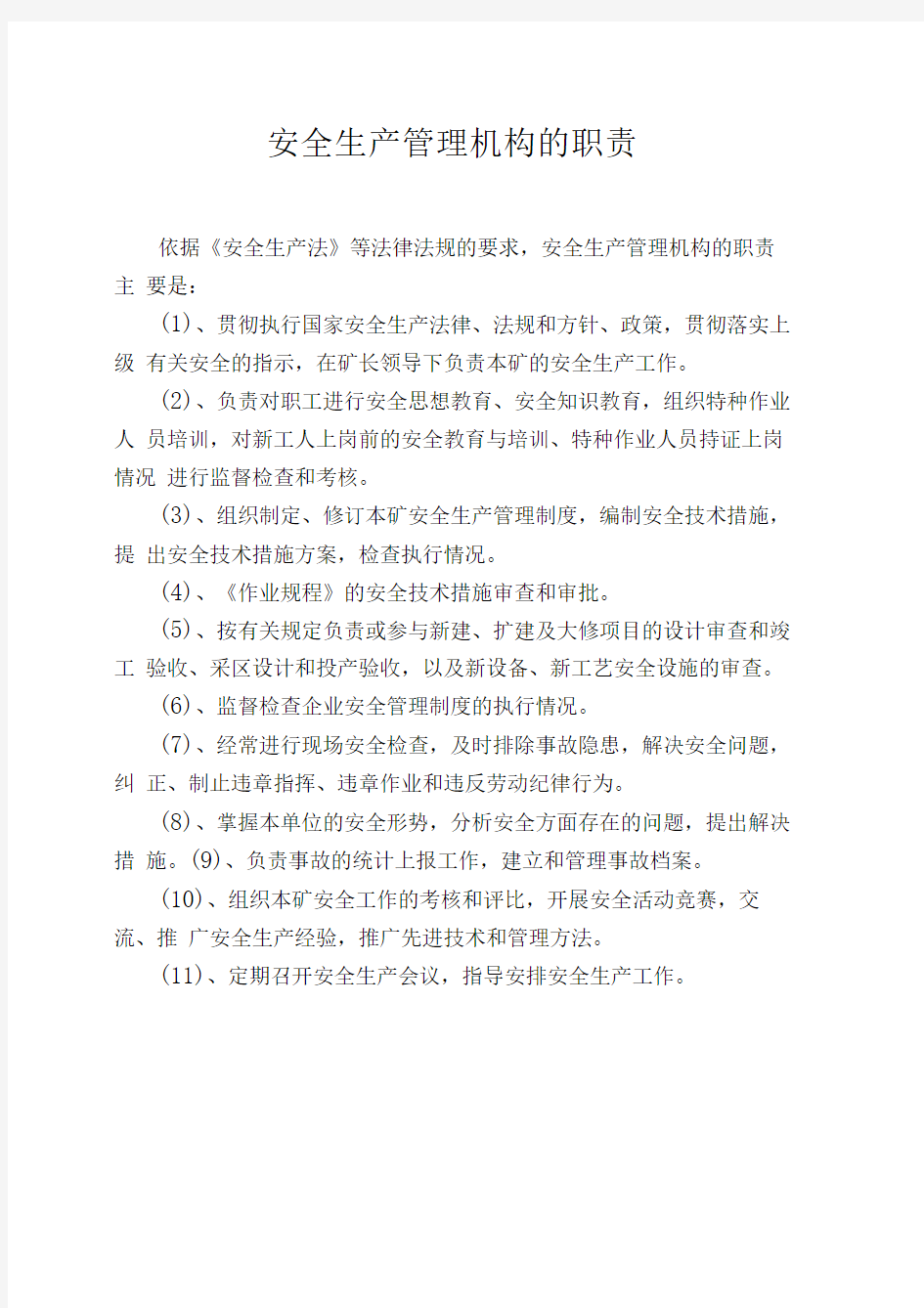 安全生产管理机构的职责

依据《安全生产法》等法律法规的要求，安全生产管理机构的职责主 要是：

(1)、贯彻执行国家安全生产法律、法规和方针、政策，贯彻落实上级 有关安全的指示，在矿长领导下负责本矿的安全生产工作。

(2)、负责对职工进行安全思想教育、安全知识教育，组织特种作业人 员培训，对新工人上岗前的安全教育与培训、特种作业人员持证上岗情况 进行监督检查和考核。

(3)、组织制定、修订本矿安全生产管理制度，编制安全技术措施，提 出安全技术措施方案，检查执行情况。

(4)、《作业规程》的安全技术措施审查和审批。

(5)、按有关规定负责或参与新建、扩建及大修项目的设计审查和竣工 验收、采区设计和投产验收，以及新设备、新工艺安全设施的审查。

(6)、监督检查企业安全管理制度的执行情况。

(7)、经常进行现场安全检查，及时排除事故隐患，解决安全问题，纠 正、制止违章指挥、违章作业和违反劳动纪律行为。

(8)、掌握本单位的安全形势，分析安全方面存在的问题，提出解决措 施。(9)、负责事故的统计上报工作，建立和管理事故档案。

(10)、组织本矿安全工作的考核和评比，开展安全活动竞赛，交流、推 广安全生产经验，推广先进技术和管理方法。

(11)、定期召开安全生产会议，指导安排安全生产工作。